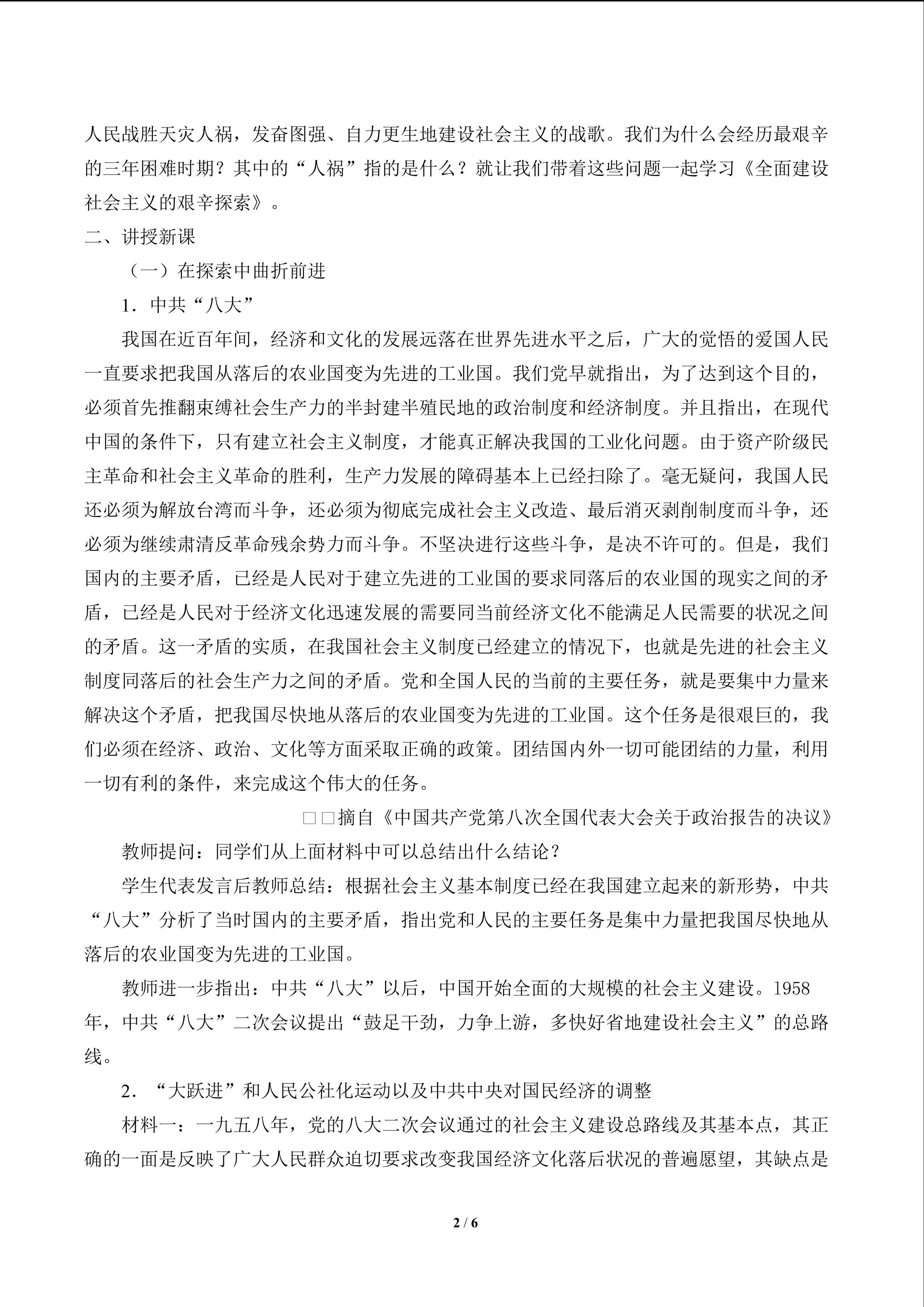 人民战胜天灾人祸，发奋图强、自力更生地建设社会主义的战歌。我们为什么会经历最艰辛的三年困难时期？其中的“人祸”指的是什么？就让我们带着这些问题一起学习《全面建设社会主义的艰辛探索》。

二、讲授新课

（一）在探索中曲折前进

1．中共“八大”

我国在近百年间，经济和文化的发展远落在世界先进水平之后，广大的觉悟的爱国人民一直要求把我国从落后的农业国变为先进的工业国。我们党早就指出，为了达到这个目的，必须首先推翻束缚社会生产力的半封建半殖民地的政治制度和经济制度。并且指出，在现代中国的条件下，只有建立社会主义制度，才能真正解决我国的工业化问题。由于资产阶级民主革命和社会主义革命的胜利，生产力发展的障碍基本上已经扫除了。毫无疑问，我国人民还必须为解放台湾而斗争，还必须为彻底完成社会主义改造、最后消灭剥削制度而斗争，还必须为继续肃清反革命残余势力而斗争。不坚决进行这些斗争，是决不许可的。但是，我们国内的主要矛盾，已经是人民对于建立先进的工业国的要求同落后的农业国的现实之间的矛盾，已经是人民对于经济文化迅速发展的需要同当前经济文化不能满足人民需要的状况之间的矛盾。这一矛盾的实质，在我国社会主义制度已经建立的情况下，也就是先进的社会主义制度同落后的社会生产力之间的矛盾。党和全国人民的当前的主要任务，就是要集中力量来解决这个矛盾，把我国尽快地从落后的农业国变为先进的工业国。这个任务是很艰巨的，我们必须在经济、政治、文化等方面采取正确的政策。团结国内外一切可能团结的力量，利用一切有利的条件，来完成这个伟大的任务。

□□摘自《中国共产党第八次全国代表大会关于政治报告的决议》

教师提问：同学们从上面材料中可以总结出什么结论？

学生代表发言后教师总结：根据社会主义基本制度已经在我国建立起来的新形势，中共“八大”分析了当时国内的主要矛盾，指出党和人民的主要任务是集中力量把我国尽快地从落后的农业国变为先进的工业国。

教师进一步指出：中共“八大”以后，中国开始全面的大规模的社会主义建设。1958年，中共“八大”二次会议提出“鼓足干劲，力争上游，多快好省地建设社会主义”的总路线。

2．“大跃进”和人民公社化运动以及中共中央对国民经济的调整

材料一：一九五八年，党的八大二次会议通过的社会主义建设总路线及其基本点，其正确的一面是反映了广大人民群众迫切要求改变我国经济文化落后状况的普遍愿望，其缺点是

2 / 6